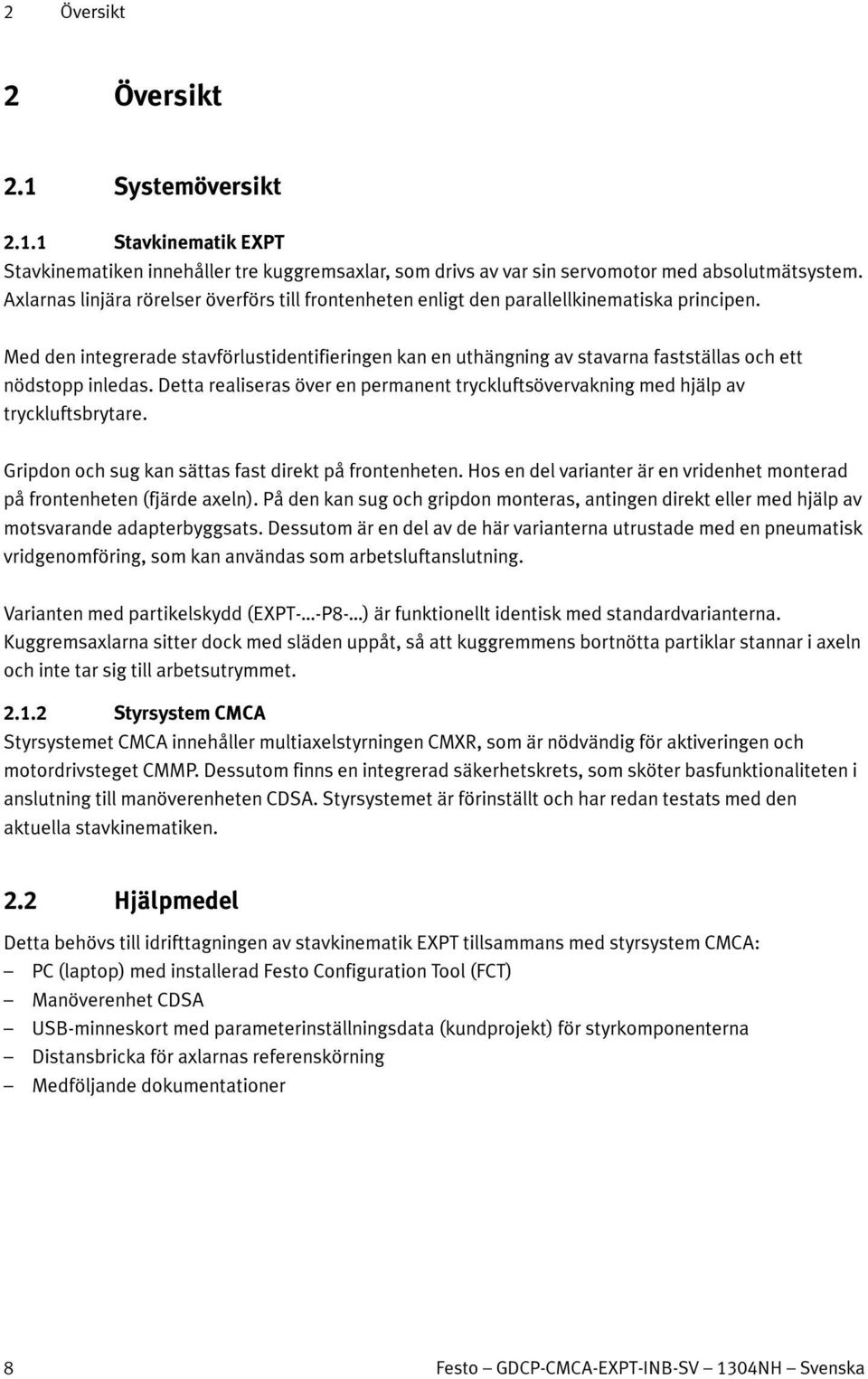 2 Översikt

2 Översikt

2.1 Systemöversikt

2.1.1 Stavkinematik EXPT

Stavkinematiken innehåller tre kuggremsaxlar, som drivs av var sin servomotor med absolutmätsystem. Axlarnas linjära rörelser överförs till frontenheten enligt den parallellkinematiska principen.

Med den integrerade stavförlustidentifieringen kan en uthängning av stavarna fastställas och ett nödstopp inledas. Detta realiseras över en permanent tryckluftsövervakning med hjälp av tryckluftsbrytare.

Gripdon och sug kan sättas fast direkt på frontenheten. Hos en del varianter är en vridenhet monterad på frontenheten (fjärde axeln). På den kan sug och gripdon monteras, antingen direkt eller med hjälp av motsvarande adapterbyggsats. Dessutom är en del av de här varianterna utrustade med en pneumatisk vridgenomföring, som kan användas som arbetsluftanslutning.

Varianten med partikelskydd (EXPT-...-P8-...) är funktionellt identisk med standardvarianterna. Kuggremsaxlarna sitter dock med släden uppåt, så att kuggremmens bortnötta partiklar stannar i axeln och inte tar sig till arbetsutrymmet.

2.1.2 Styrsystem CMCA

Styrsystemet CMCA innehåller multiaxelstyrningen CMXR, som är nödvändig för aktiveringen och motordrivsteget CMMP. Dessutom finns en integrerad säkerhetskrets, som sköter basfunktionaliteten i anslutning till manöverenheten CDSA. Styrsystemet är förinställt och har redan testats med den aktuella stavkinematiken.

2.2 Hjälpmedel

Detta behövs till idrifttagningen av stavkinematik EXPT tillsammans med styrsystem CMCA:
– PC (laptop) med installerad Festo Configuration Tool (FCT)
– Manöverenhet CDSA
– USB-minneskort med parameterinställningsdata (kundprojekt) för styrkomponenterna
– Distansbricka för axlarnas referenskörning
– Medföljande dokumentationer

8 Festo – GDCP-CMCA-EXPT-INB-SV – 1304NH – Svenska